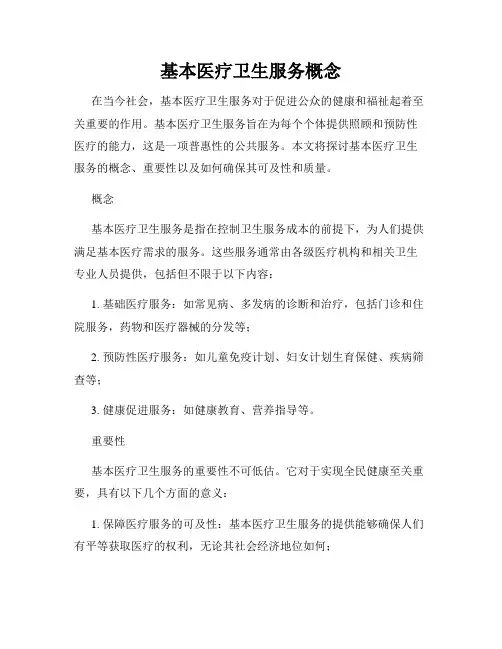 基本医疗卫生服务概念

在当今社会，基本医疗卫生服务对于促进公众的健康和福祉起着至关重要的作用。基本医疗卫生服务旨在为每个个体提供照顾和预防性医疗的能力，这是一项普惠性的公共服务。本文将探讨基本医疗卫生服务的概念、重要性以及如何确保其可及性和质量。

概念

基本医疗卫生服务是指在控制卫生服务成本的前提下，为人们提供满足基本医疗需求的服务。这些服务通常由各级医疗机构和相关卫生专业人员提供，包括但不限于以下内容：

1. 基础医疗服务：如常见病、多发病的诊断和治疗，包括门诊和住院服务，药物和医疗器械的分发等；

2. 预防性医疗服务：如儿童免疫计划、妇女计划生育保健、疾病筛查等；

3. 健康促进服务：如健康教育、营养指导等。

重要性

基本医疗卫生服务的重要性不可低估。它对于实现全民健康至关重要，具有以下几个方面的意义：

1. 保障医疗服务的可及性：基本医疗卫生服务的提供能够确保人们有平等获取医疗的权利，无论其社会经济地位如何；